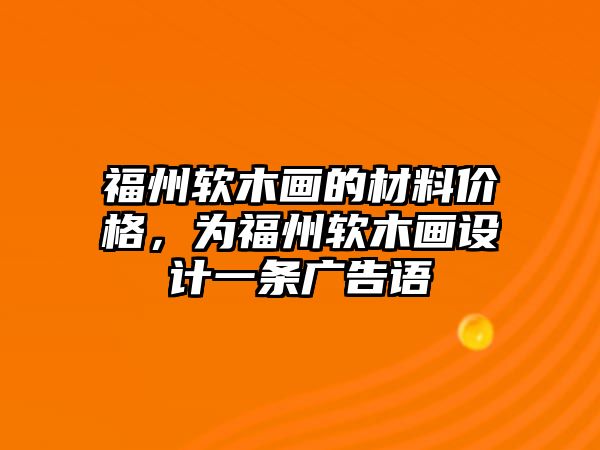 福州软木画的材料价格，为福州软木画设计一条广告语